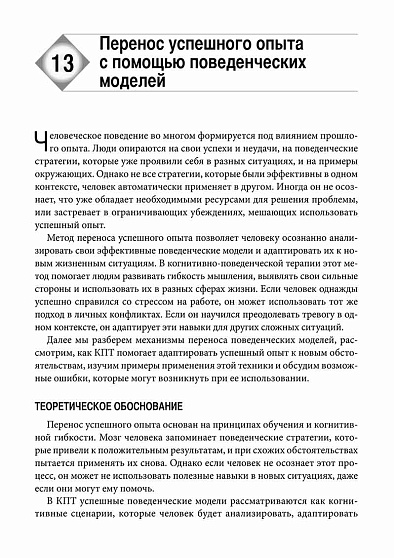 13

Перенос успешного опыта с помощью поведенческих моделей

Человеческое поведение во многом формируется под влиянием прошлого опыта. Люди опираются на свои успехи и неудачи, на поведенческие стратегии, которые уже проявили себя в разных ситуациях, и на примеры окружающих. Однако не все стратегии, которые были эффективны в одном контексте, человек автоматически применяет в другом. Иногда он не осознает, что уже обладает необходимыми ресурсами для решения проблемы, или застревает в ограничивающих убеждениях, мешающих использовать успешный опыт.

Метод переноса успешного опыта позволяет человеку осознанно анализировать свои эффективные поведенческие модели и адаптировать их к новым жизненным ситуациям. В когнитивно-поведенческой терапии этот метод помогает людям развивать гибкость мышления, выявлять свои сильные стороны и использовать их в разных сферах жизни. Если человек однажды успешно справился со стрессом на работе, он может использовать тот же подход в личных конфликтах. Если он научился преодолевать тревогу в одном контексте, он адаптирует эти навыки для других сложных ситуаций.

Далее мы разберем механизмы переноса поведенческих моделей, рассмотрим, как КПТ помогает адаптировать успешный опыт к новым обстоятельствам, изучим примеры применения этой техники и обсудим возможные ошибки, которые могут возникнуть при ее использовании.

ТЕОРЕТИЧЕСКОЕ ОБОСНОВАНИЕ

Перенос успешного опыта основан на принципах обучения и когнитивной гибкости. Мозг человека запоминает поведенческие стратегии, которые привели к положительным результатам, и при схожих обстоятельствах пытается применять их снова. Однако если человек не осознает этот процесс, он может не использовать полезные навыки в новых ситуациях, даже если они могут ему помочь.

В КПТ успешные поведенческие модели рассматриваются как когнитивные сценарии, которые человек будет анализировать, адаптировать